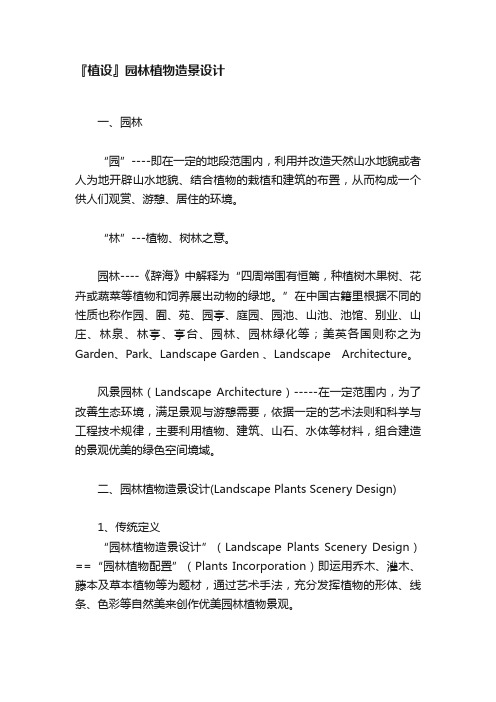 『植设』园林植物造景设计

一、园林

“园”----即在一定的地段范围内，利用并改造天然山水地貌或者人为地开辟山水地貌、结合植物的栽植和建筑的布置，从而构成一个供人们观赏、游憩、居住的环境。

“林”---植物、树林之意。

园林----《辞海》中解释为“四周常围有恒篱，种植树木果树、花卉或蔬菜等植物和饲养展出动物的绿地。”在中国古籍里根据不同的性质也称作园、囿、苑、园亭、庭园、园池、山池、池馆、别业、山庄、林泉、林亭、亭台、园林、园林绿化等；美英各国则称之为Garden、Park、Landscape Garden 、Landscape Architecture。

风景园林（Landscape Architecture）-----在一定范围内，为了改善生态环境，满足景观与游憩需要，依据一定的艺术法则和科学与工程技术规律，主要利用植物、建筑、山石、水体等材料，组合建造的景观优美的绿色空间境域。

二、园林植物造景设计(Landscape Plants Scenery Design)

1、传统定义
“园林植物造景设计”（Landscape Plants Scenery Design）==“园林植物配置”（Plants Incorporation）即运用乔木、灌木、藤本及草本植物等为题材，通过艺术手法，充分发挥植物的形体、线条、色彩等自然美来创作优美园林植物景观。